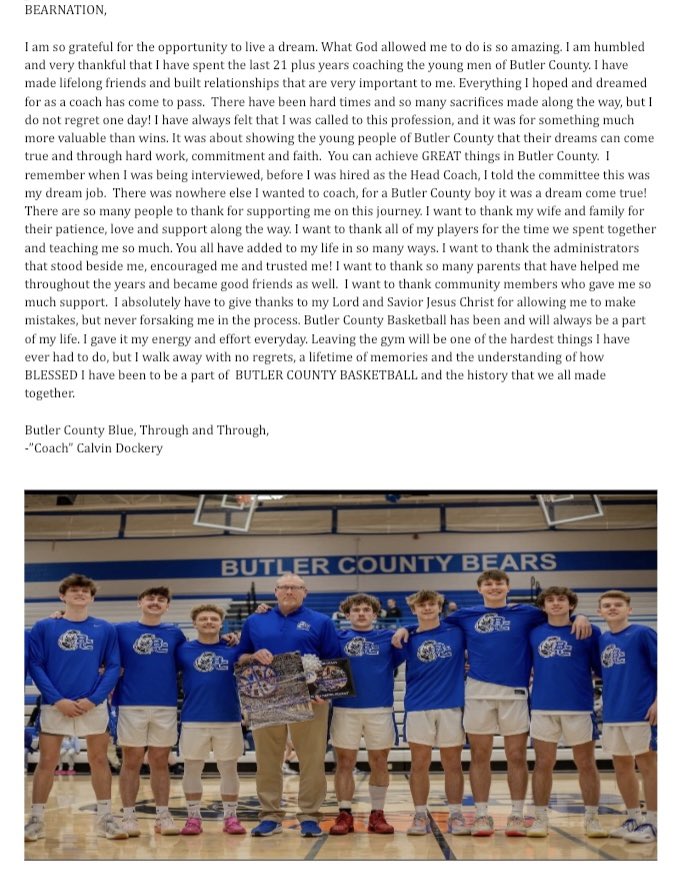 BEARNATION,

I am so grateful for the opportunity to live a dream. What God allowed me to do is so amazing. I am humbled and very thankful that I have spent the last 21 plus years coaching the young men of Butler County. I have made lifelong friends and built relationships that are very important to me. Everything I hoped and dreamed for as a coach has come to pass. There have been hard times and so many sacrifices made along the way, but I do not regret one day! I have always felt that I was called to this profession, and it was for something much more valuable than wins. It was about showing the young people of Butler County that their dreams can come true and through hard work, commitment and faith. You can achieve GREAT things in Butler County. I remember when I was being interviewed, before I was hired as the Head Coach, I told the committee this was my dream job. There was nowhere else I wanted to coach, for a Butler County boy it was a dream come true! There are so many people to thank for supporting me on this journey. I want to thank my wife and family for their patience, love and support along the way. I want to thank all of my players for the time we spent together and teaching me so much. You all have added to my life in so many ways. I want to thank the administrators that stood beside me, encouraged me and trusted me! I want to thank so many parents that have helped me throughout the years and became good friends as well. I want to thank community members who gave me so much support. I absolutely have to give thanks to my Lord and Savior Jesus Christ for allowing me to make mistakes, but never forsaking me in the process. Butler County Basketball has been and will always be a part of my life. I gave it my energy and effort everyday. Leaving the gym will be one of the hardest things I have ever had to do, but I walk away with no regrets, a lifetime of memories and the understanding of how BLESSED I have been to be a part of BUTLER COUNTY BASKETBALL and the history that we all made together.

Butler County Blue, Through and Through,
-"Coach" Calvin Dockery

BUTLER COUNTY BEARS